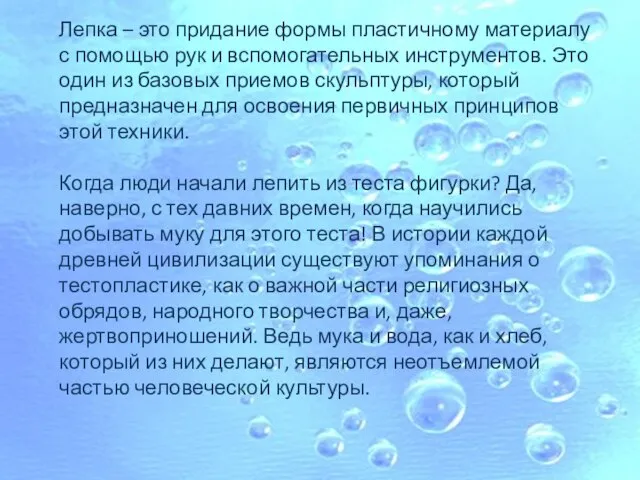 Лепка – это придание формы пластичному материалу с помощью рук и вспомогательных инструментов. Это один из базовых приемов скульптуры, который предназначен для освоения первичных принципов этой техники.

Когда люди начали лепить из теста фигурки? Да, наверно, с тех давних времен, когда научились добывать муку для этого теста! В истории каждой древней цивилизации существуют упоминания о тестопластике, как о важной части религиозных обрядов, народного творчества и, даже, жертвоприношений. Ведь мука и вода, как и хлеб, который из них делают, являются неотъемлемой частью человеческой культуры.